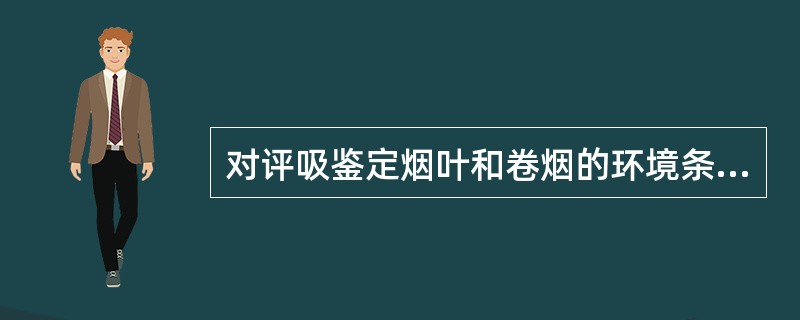 对评吸鉴定烟叶和卷烟的环境条...